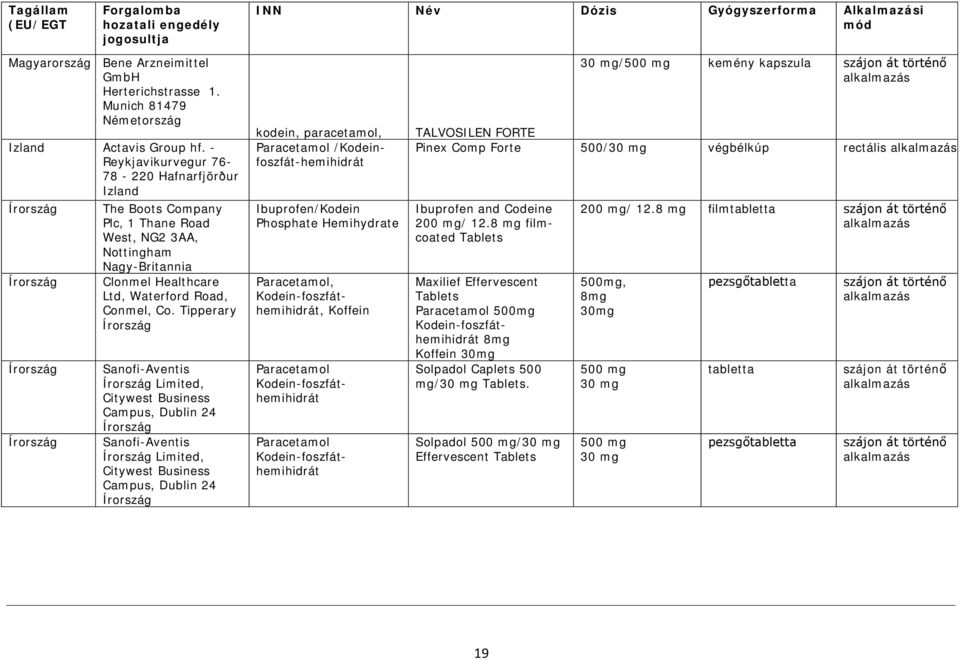 | Tagállam (EU/EGT | Forgalomba hozatali engedély jogosultja | INN | Név | Dózis | Gyógyszerforma | Alkalmazási mód |
|---|---|---|---|---|---|---|
| Magyarország | Bene Arzneimittel GmbH Herterichstrasse 1. Munich 81479 Németország | kodein, paracetamol, | TALVOSILEN FORTE | 30 mg/500 mg | kemény kapszula | szájon át történő alkalmazás |
| Izland | Actavis Group hf. - Reykjavikurvegur 76-78 - 220 Hafnarfjörður Izland | Paracetamol /Kodein-foszfát-hemihidrát | Pinex Comp Forte | 500/30 mg | végbélkúp | rectális alkalmazás |
| Írország | The Boots Company Plc, 1 Thane Road West, NG2 3AA, Nottingham Nagy-Britannia | Ibuprofen/Kodein Phosphate Hemihydrate | Ibuprofen and Codeine 200 mg/ 12.8 mg film-coated Tablets | 200 mg/ 12.8 mg | filmtabletta | szájon át történő alkalmazás |
| Írország | Clonmel Healthcare Ltd, Waterford Road, Conmel, Co. Tipperary Írország | Paracetamol, Kodein-foszfát-hemihidrát, Koffein | Maxilief Effervescent Tablets Paracetamol 500mg Kodein-foszfát-hemihidrát 8mg Koffein 30mg | 500mg, 8mg 30mg | pezsgőtabletta | szájon át történő alkalmazás |
| Írország | Sanofi-Aventis Írország Limited, Citywest Business Campus, Dublin 24 Írország | Paracetamol Kodein-foszfát-hemihidrát | Solpadol Caplets 500 mg/30 mg Tablets. | 500 mg 30 mg | tabletta | szájon át történő alkalmazás |
| Írország | Sanofi-Aventis Írország Limited, Citywest Business Campus, Dublin 24 Írország | Paracetamol Kodein-foszfát-hemihidrát | Solpadol 500 mg/30 mg Effervescent Tablets | 500 mg 30 mg | pezsgőtabletta | szájon át történő alkalmazás |

19